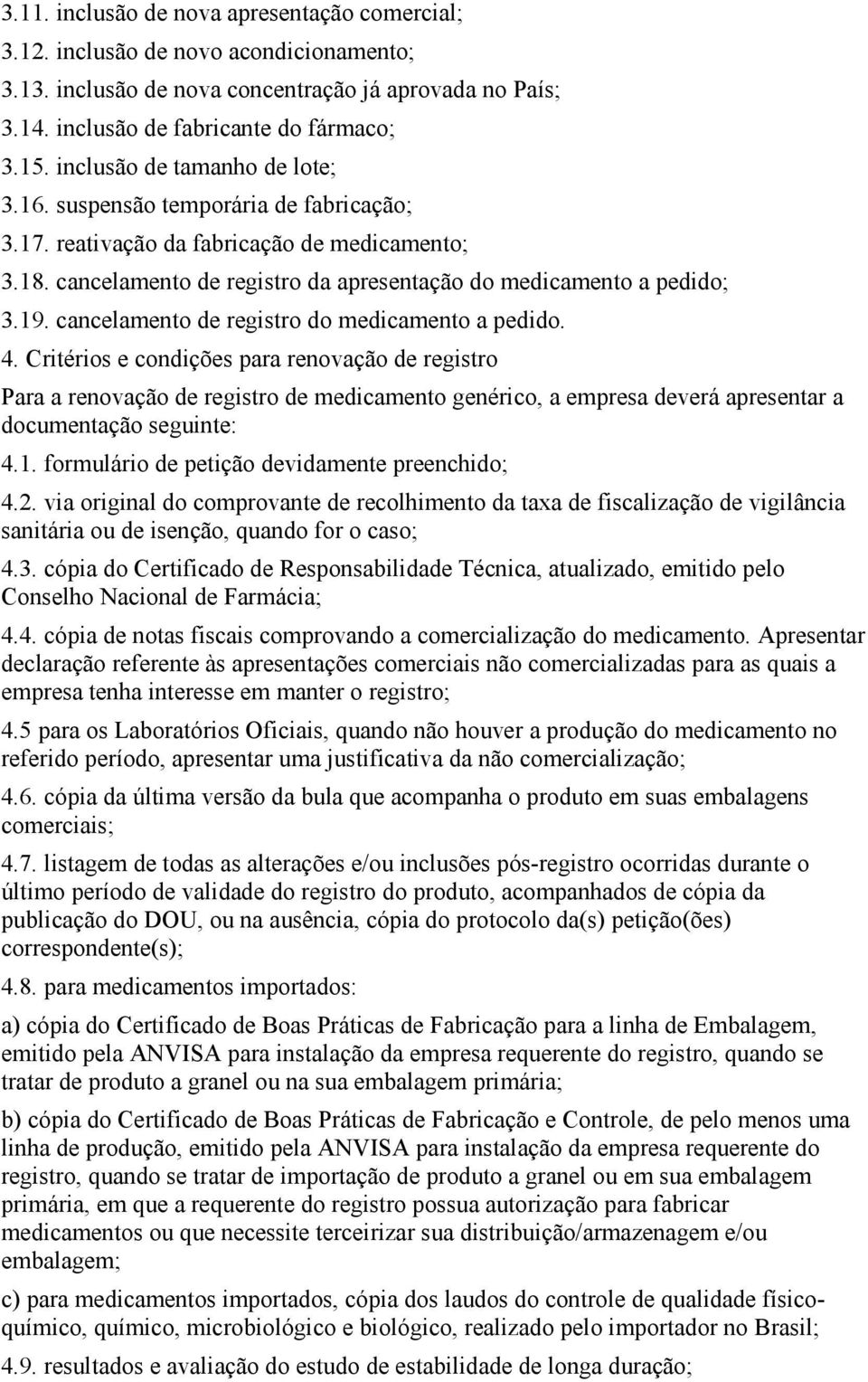 3.11. inclusão de nova apresentação comercial;

3.12. inclusão de novo acondicionamento;

3.13. inclusão de nova concentração já aprovada no País;

3.14. inclusão de fabricante do fármaco;

3.15. inclusão de tamanho de lote;

3.16. suspensão temporária de fabricação;

3.17. reativação da fabricação de medicamento;

3.18. cancelamento de registro da apresentação do medicamento a pedido;

3.19. cancelamento de registro do medicamento a pedido.

4. Critérios e condições para renovação de registro

Para a renovação de registro de medicamento genérico, a empresa deverá apresentar a documentação seguinte:

4.1. formulário de petição devidamente preenchido;

4.2. via original do comprovante de recolhimento da taxa de fiscalização de vigilância sanitária ou de isenção, quando for o caso;

4.3. cópia do Certificado de Responsabilidade Técnica, atualizado, emitido pelo Conselho Nacional de Farmácia;

4.4. cópia de notas fiscais comprovando a comercialização do medicamento. Apresentar declaração referente às apresentações comerciais não comercializadas para as quais a empresa tenha interesse em manter o registro;

4.5 para os Laboratórios Oficiais, quando não houver a produção do medicamento no referido período, apresentar uma justificativa da não comercialização;

4.6. cópia da última versão da bula que acompanha o produto em suas embalagens comerciais;

4.7. listagem de todas as alterações e/ou inclusões pós-registro ocorridas durante o último período de validade do registro do produto, acompanhados de cópia da publicação do DOU, ou na ausência, cópia do protocolo da(s) petição(ões) correspondente(s);

4.8. para medicamentos importados:

a) cópia do Certificado de Boas Práticas de Fabricação para a linha de Embalagem, emitido pela ANVISA para instalação da empresa requerente do registro, quando se tratar de produto a granel ou na sua embalagem primária;

b) cópia do Certificado de Boas Práticas de Fabricação e Controle, de pelo menos uma linha de produção, emitido pela ANVISA para instalação da empresa requerente do registro, quando se tratar de importação de produto a granel ou em sua embalagem primária, em que a requerente do registro possua autorização para fabricar medicamentos ou que necessite terceirizar sua distribuição/armazenagem e/ou embalagem;

c) para medicamentos importados, cópia dos laudos do controle de qualidade físico-químico, químico, microbiológico e biológico, realizado pelo importador no Brasil;

4.9. resultados e avaliação do estudo de estabilidade de longa duração;